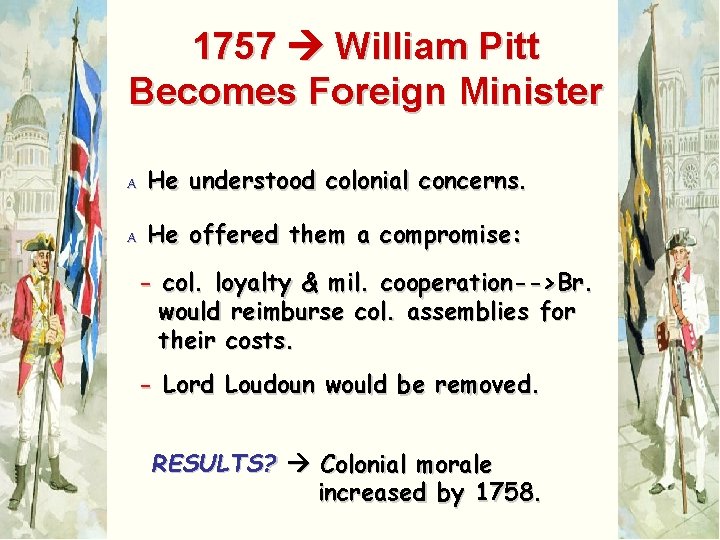 1757 → William Pitt Becomes Foreign Minister

A He understood colonial concerns.

A He offered them a compromise:

- col. loyalty & mil. cooperation-->Br. would reimburse col. assemblies for their costs.

- Lord Loudoun would be removed.

RESULTS? → Colonial morale increased by 1758.